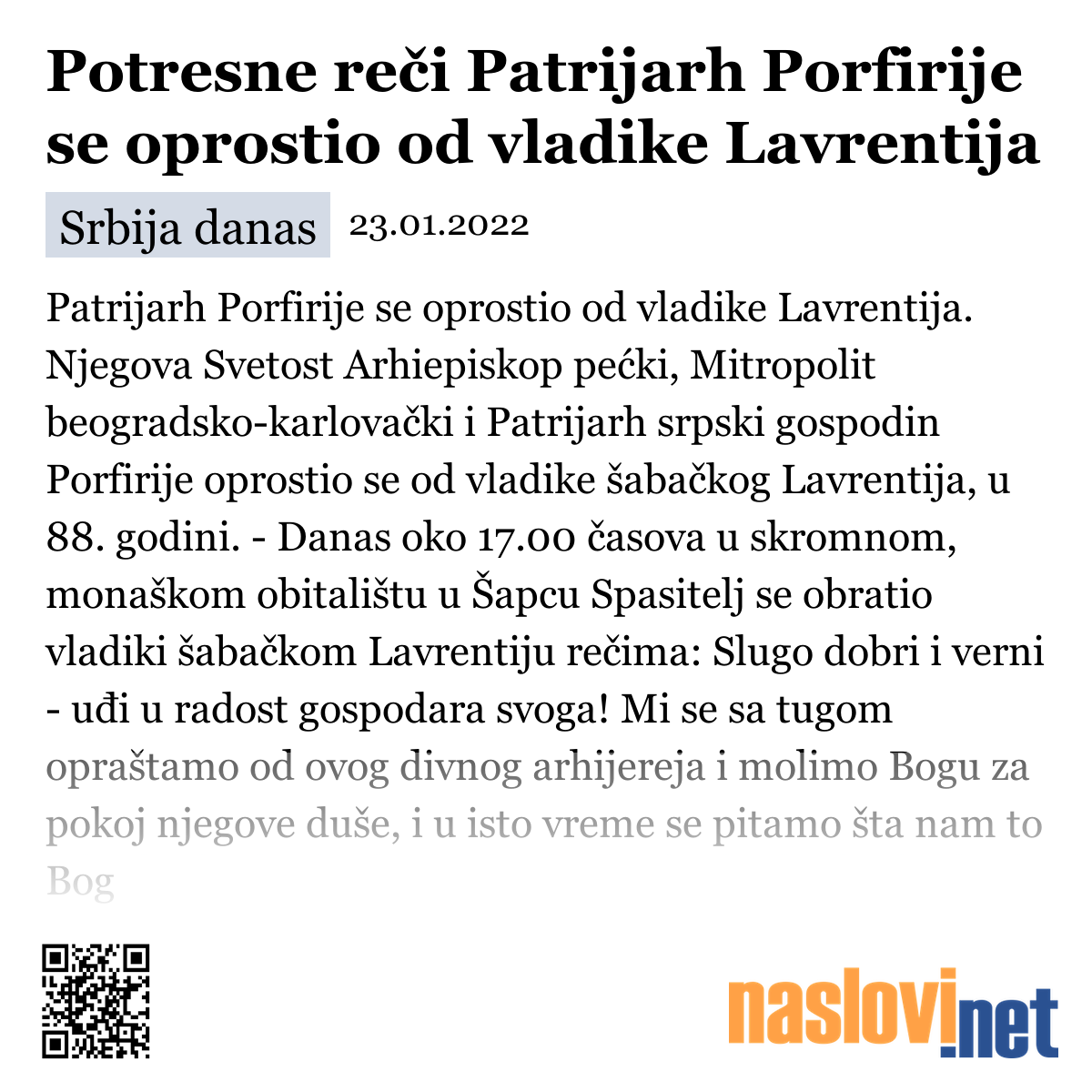 Potresne reči Patrijarh Porfirije se oprostio od vladike Lavrentija

Srbija danas 23.01.2022

Patrijarh Porfirije se oprostio od vladike Lavrentija. Njegova Svetost Arhiepiskop pećki, Mitropolit beogradsko-karlovački i Patrijarh srpski gospodin Porfirije oprostio se od vladike šabačkog Lavrentija, u 88. godini. - Danas oko 17.00 časova u skromnom, monaškom obitalištu u Šapcu Spasitelj se obratio vladiki šabačkom Lavrentiju rečima: Slugo dobri i verni - uđi u radost gospodara svoga! Mi se sa tugom opraštamo od ovog divnog arhijereja i molimo Bogu za pokoj njegove duše, i u isto vreme se pitamo šta nam to Bog

naslovi.net